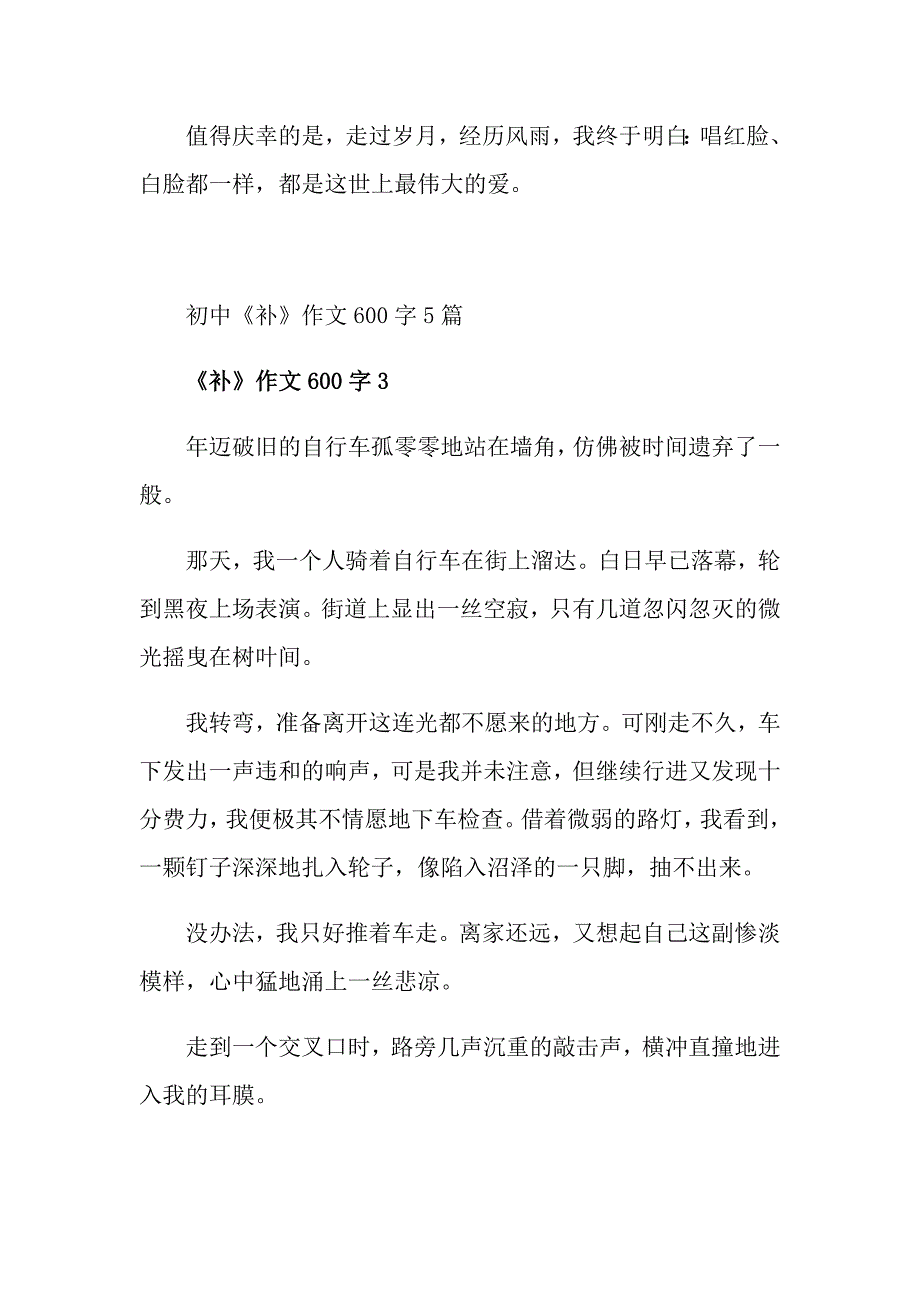 值得庆幸的是，走过岁月，经历风雨，我终于明白：唱红脸、白脸都一样，都是这世上最伟大的爱。

初中《补》作文 600 字 5 篇

《补》作文 600 字 3

年迈破旧的自行车孤零零地站在墙角，仿佛被时间遗弃了一般。

那天，我一个人骑着自行车在街上溜达。白日早已落幕，轮到黑夜上场表演。街道上显出一丝空寂，只有几道忽闪忽灭的微光摇曳在树叶间。

我转弯，准备离开这连光都不愿来的地方。可刚走不久，车下发出一声违和的响声，可是我并未注意，但继续行进又发现十分费力，我便极其不情愿地下车检查。借着微弱的路灯，我看到，一颗钉子深深地扎入轮子，像陷入沼泽的一只脚，抽不出来。

没办法，我只好推着车走。离家还远，又想起自己这副惨淡模样，心中猛地涌上一丝悲凉。

走到一个交叉口时，路旁几声沉重的敲击声，横冲直撞地进入我的耳膜。